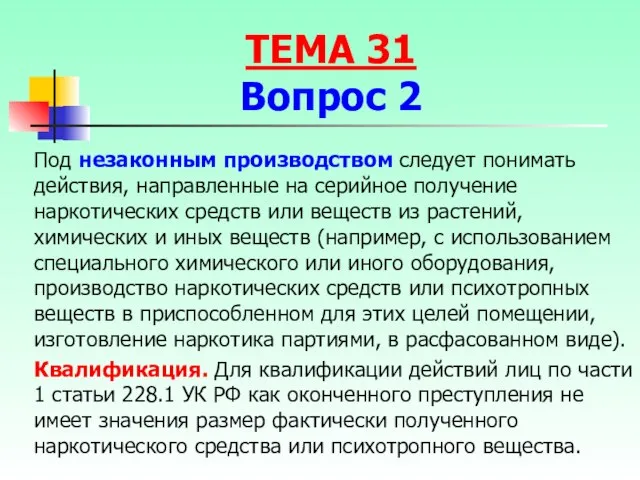 ТЕМА 31
Вопрос 2

Под незаконным производством следует понимать действия, направленные на серийное получение наркотических средств или веществ из растений, химических и иных веществ (например, с использованием специального химического или иного оборудования, производство наркотических средств или психотропных веществ в приспособленном для этих целей помещении, изготовление наркотика партиями, в расфасованном виде).

Квалификация. Для квалификации действий лиц по части 1 статьи 228.1 УК РФ как оконченного преступления не имеет значения размер фактически полученного наркотического средства или психотропного вещества.